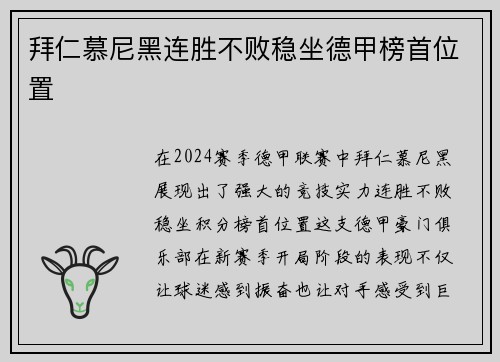 拜仁慕尼黑连胜不败稳坐德甲榜首位置

在2024赛季德甲联赛中拜仁慕尼黑展现出了强大的竞技实力连胜不败稳坐积分榜首位置这支德甲豪门俱乐部在新赛季开局阶段的表现不仅让球迷感到振奋也让对手感受到巨